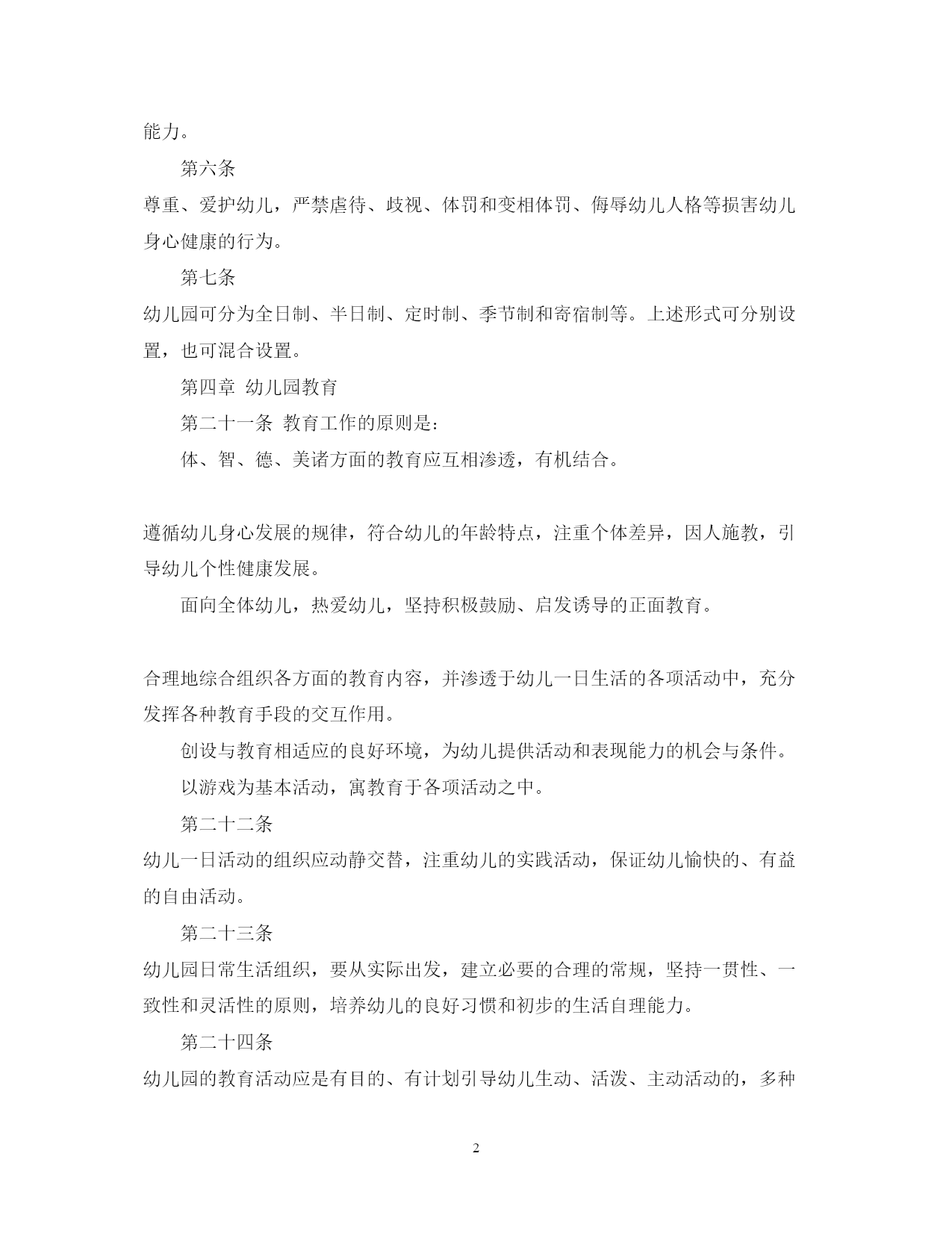 能力。

第六条

尊重、爱护幼儿，严禁虐待、歧视、体罚和变相体罚、侮辱幼儿人格等损害幼儿身心健康的行为。

第七条

幼儿园可分为全日制、半日制、定时制、季节制和寄宿制等。上述形式可分别设置，也可混合设置。

第四章 幼儿园教育

第二十一条 教育工作的原则是：

体、智、德、美诸方面的教育应互相渗透，有机结合。

遵循幼儿身心发展的规律，符合幼儿的年龄特点，注重个体差异，因人施教，引导幼儿个性健康发展。

面向全体幼儿，热爱幼儿，坚持积极鼓励、启发诱导的正面教育。

合理地综合组织各方面的教育内容，并渗透于幼儿一日生活的各项活动中，充分发挥各种教育手段的交互作用。

创设与教育相适应的良好环境，为幼儿提供活动和表现能力的机会与条件。

以游戏为基本活动，寓教育于各项活动之中。

第二十二条

幼儿一日活动的组织应动静交替，注重幼儿的实践活动，保证幼儿愉快的、有益的自由活动。

第二十三条

幼儿园日常生活组织，要从实际出发，建立必要的合理的常规，坚持一贯性、一致性和灵活性的原则，培养幼儿的良好习惯和初步的生活自理能力。

第二十四条

幼儿园的教育活动应是有目的、有计划引导幼儿生动、活泼、主动活动的，多种

2